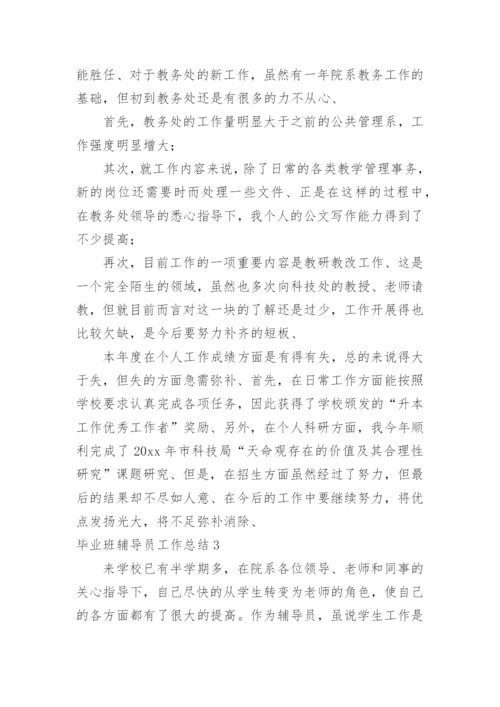 能胜任、对于教务处的新工作，虽然有一年院系教务工作的基础，但初到教务处还是有很多的力不从心、

首先，教务处的工作量明显大于之前的公共管理系，工作强度明显增大；

其次，就工作内容来说，除了日常的各类教学管理事务，新的岗位还需要时而处理一些文件、正是在这样的过程中，在教务处领导的悉心指导下，我个人的公文写作能力得到了不少提高；

再次，目前工作的一项重要内容是教研教改工作、这是一个完全陌生的领域，虽然也多次向科技处的教授、老师请教，但就目前而言对这一块的了解还是过少，工作开展得也比较欠缺，是今后要努力补齐的短板、

本年度在个人工作成绩方面是有得有失，总的来说得大于失，但失的方面急需弥补、首先，在日常工作方面能按照学校要求认真完成各项任务，因此获得了学校颁发的“升本工作优秀工作者”奖励、另外，在个人科研方面，我今年顺利完成了20xx年市科技局“天命观存在的价值及其合理性研究”课题研究、但是，在招生方面虽然经过了努力，但最后的结果却不尽如人意、在今后的工作中要继续努力，将优点发扬光大，将不足弥补消除、

毕业班辅导员工作总结3

来学校已有半学期多，在院系各位领导、老师和同事的关心指导下，自己尽快的从学生转变为老师的角色，使自己的各方面都有了很大的提高。作为辅导员，虽说学生工作是